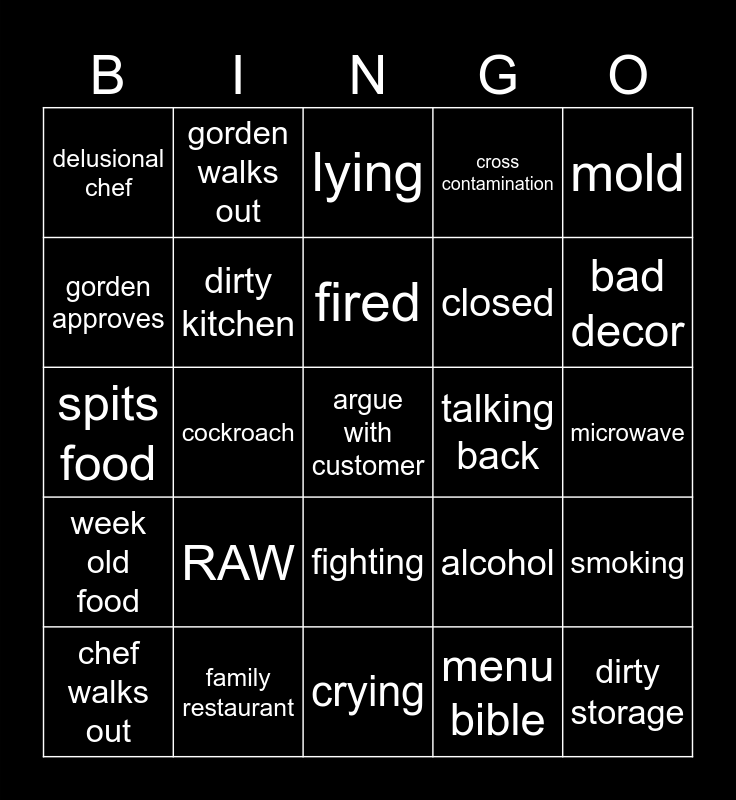 | B | I | N | G | O |
|---|---|---|---|---|
| delusional chef | gorden walks out | lying | cross contamination | mold |
| gorden approves | dirty kitchen | fired | closed | bad decor |
| spits food | cockroach | argue with customer | talking back | microwave |
| week old food | RAW | fighting | alcohol | smoking |
| chef walks out | family restaurant | crying | menu bible | dirty storage |